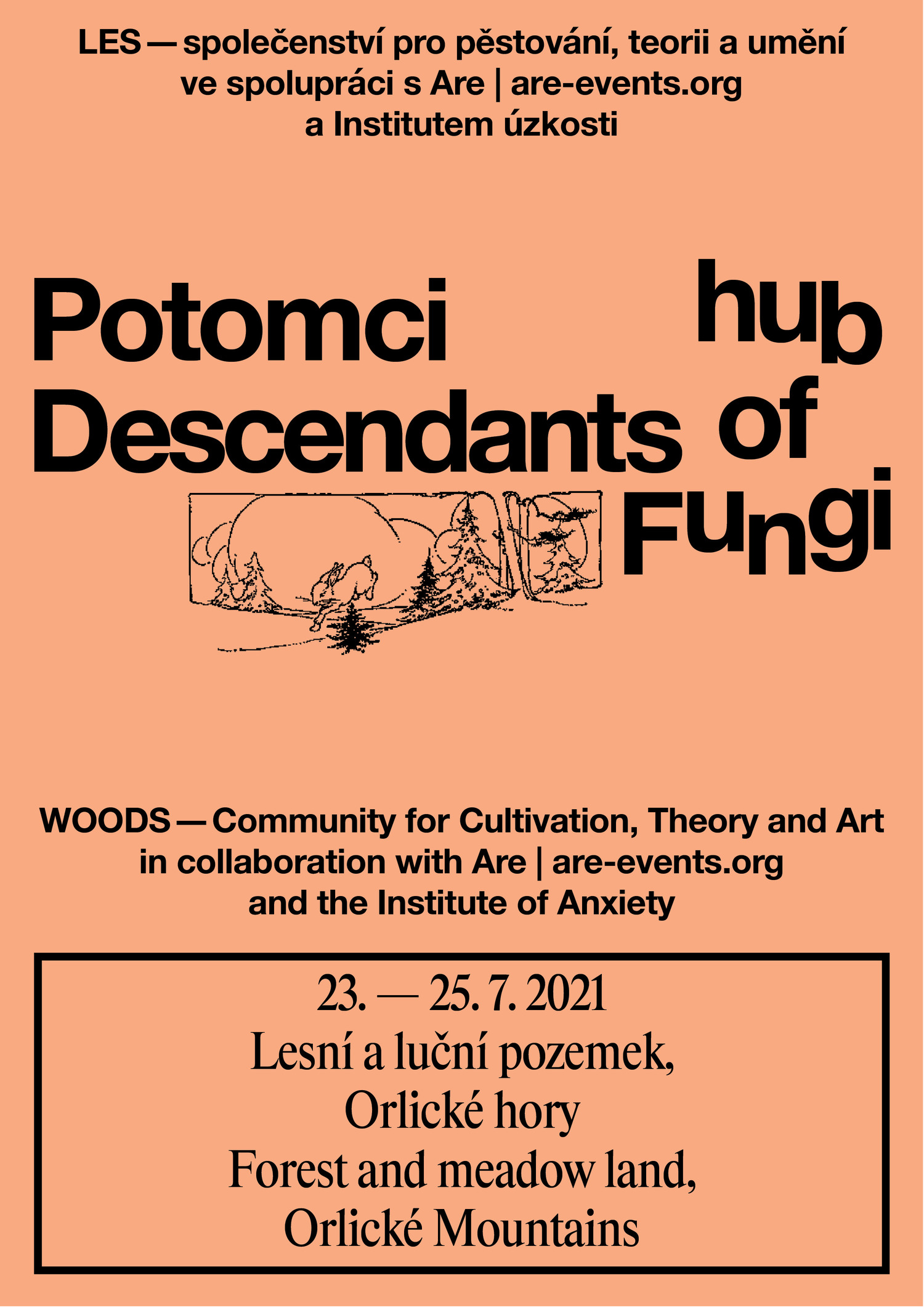 LES — společenství pro pěstování, teorii a umění
ve spolupráci s Are | are-events.org
a Institutem úzkosti

Potomci hub
Descendants of
Fungi

WOODS — Community for Cultivation, Theory and Art
in collaboration with Are | are-events.org
and the Institute of Anxiety

23. — 25. 7. 2021
Lesní a luční pozemek,
Orlické hory
Forest and meadow land,
Orlické Mountains